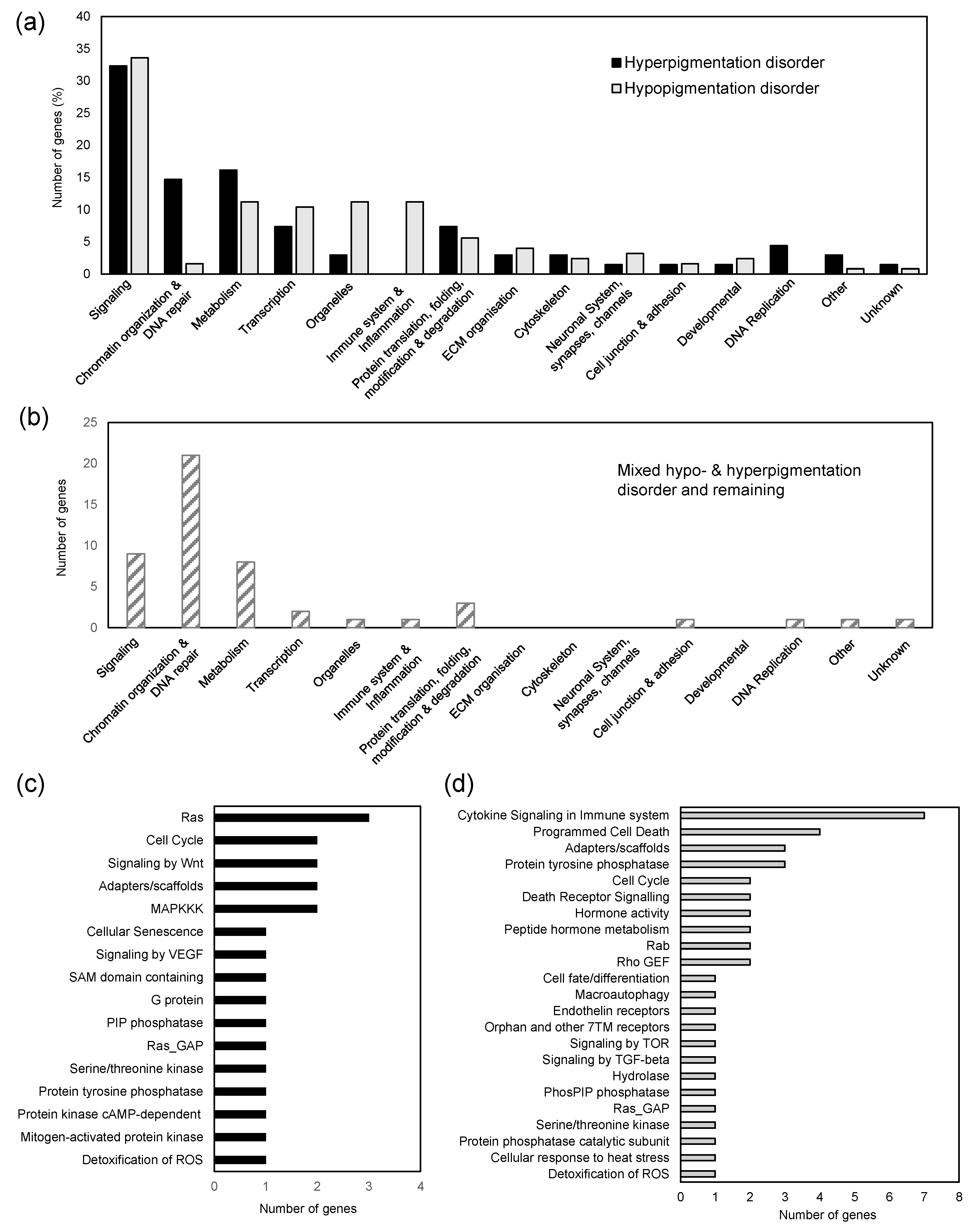 (a)

Number of genes (%)

40
35
30
25
20
15
10
5
0

Hyperpigmentation disorder
Hypopigmentation disorder

Signaling
Chromatin organization & DNA repair
Metabolism
Transcription
Organelles
Immune system & Inflammation
Protein translation, folding, modification & degradation
ECM organisation
Cytoskeleton
Neuronal System, synapses, channels
Cell junction & adhesion
Developmental
DNA Replication
Other
Unknown

(b)

Number of genes

25
20
15
10
5
0

Mixed hypo- & hyperpigmentation disorder and remaining

Signaling
Chromatin organization & DNA repair
Metabolism
Transcription
Organelles
Immune system & Inflammation
Protein translation, folding, modification & degradation
ECM organisation
Cytoskeleton
Neuronal System, synapses, channels
Cell junction & adhesion
Developmental
DNA Replication
Other
Unknown

(c)

Ras
Cell Cycle
Signaling by Wnt
Adapters/scaffolds
MAPKKK
Cellular Senescence
Signaling by VEGF
SAM domain containing
G protein
PIP phosphatase
Ras_GAP
Serine/threonine kinase
Protein tyrosine phosphatase
Protein kinase cAMP-dependent
Mitogen-activated protein kinase
Detoxification of ROS

0 1 2 3 4
Number of genes

(d)

Cytokine Signaling in Immune system
Programmed Cell Death
Adapters/scaffolds
Protein tyrosine phosphatase
Cell Cycle
Death Receptor Signalling
Hormone activity
Peptide hormone metabolism
Rab
Rho GEF
Cell fate/differentiation
Macroautophagy
Endothelin receptors
Orphan and other 7TM receptors
Signaling by TOR
Signaling by TGF-beta
Hydrolase
PhosPIP phosphatase
Ras_GAP
Serine/threonine kinase
Protein phosphatase catalytic subunit
Cellular response to heat stress
Detoxification of ROS

0 1 2 3 4 5 6 7 8
Number of genes